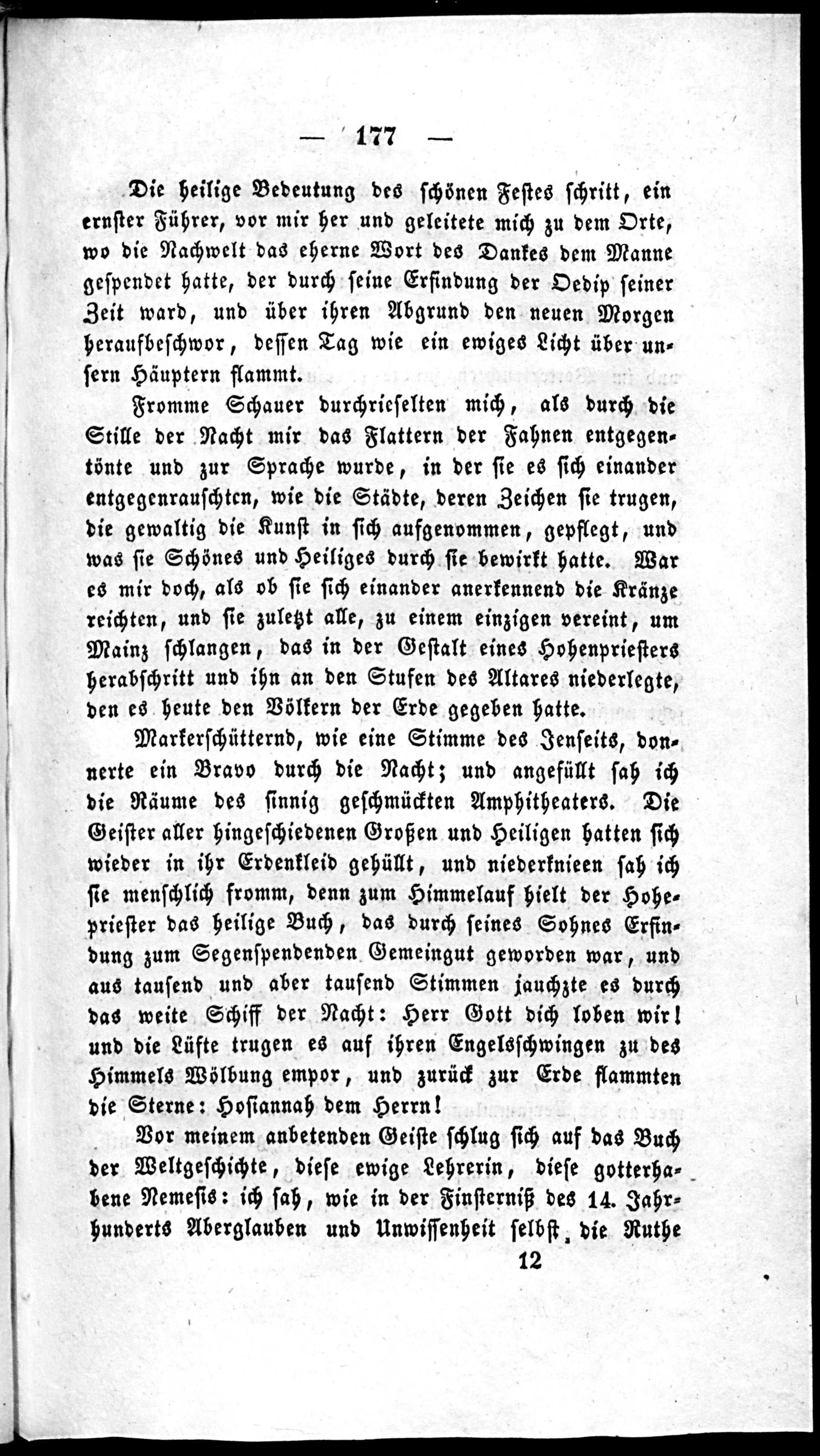 — 177 —

Die heilige Bedeutung des schönen Festes schritt, ein ernster Führer, vor mir her und geleitete mich zu dem Orte, wo die Nachwelt das eherne Wort des Dankes dem Manne gespendet hatte, der durch seine Erfindung der Oedip seiner Zeit ward, und über ihren Abgrund den neuen Morgen heraufbeschwor, dessen Tag wie ein ewiges Licht über unsern Häuptern flammt.

Fromme Schauer durchrieselten mich, als durch die Stille der Nacht mir das Flattern der Fahnen entgegentönte und zur Sprache wurde, in der sie es sich einander entgegenrauschten, wie die Städte, deren Zeichen sie trugen, die gewaltig die Kunst in sich aufgenommen, gepflegt, und was sie Schönes und Heiliges durch sie bewirkt hatte. War es mir doch, als ob sie sich einander anerkennend die Kränze reichten, und sie zuletzt alle, zu einem einzigen vereint, um Mainz schlangen, das in der Gestalt eines Hohenpriesters herabschritt und ihn an den Stufen des Altares niederlegte, den es heute den Völkern der Erde gegeben hatte.

Markerschütternd, wie eine Stimme des Jenseits, donnerte ein Bravo durch die Nacht; und angefüllt sah ich die Räume des sinnig geschmückten Amphitheaters. Die Geister aller hingeschiedenen Großen und Heiligen hatten sich wieder in ihr Erdenkleid gehüllt, und niederknieen sah ich sie menschlich fromm, denn zum Himmelauf hielt der Hohepriester das heilige Buch, das durch seines Sohnes Erfindung zum Segenspendenden Gemeingut geworden war, und aus tausend und aber tausend Stimmen jauchzte es durch das weite Schiff der Nacht: Herr Gott dich loben wir! und die Lüfte trugen es auf ihren Engelsschwingen zu des Himmels Wölbung empor, und zurück zur Erde flammten die Sterne: Hosiannah dem Herrn!

Vor meinem anbetenden Geiste schlug sich auf das Buch der Weltgeschichte, diese ewige Lehrerin, diese gotterhabene Nemesis: ich sah, wie in der Finsterniß des 14. Jahrhunderts Aberglauben und Unwissenheit selbst, die Ruthe

12